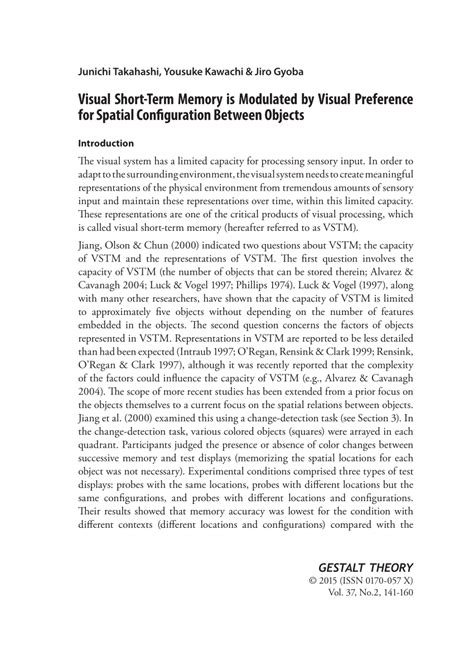 Junichi Takahashi, Yousuke Kawachi & Jiro Gyoba

Visual Short-Term Memory is Modulated by Visual Preference for Spatial Configuration Between Objects

Introduction

The visual system has a limited capacity for processing sensory input. In order to adapt to the surrounding environment, the visual system needs to create meaningful representations of the physical environment from tremendous amounts of sensory input and maintain these representations over time, within this limited capacity. These representations are one of the critical products of visual processing, which is called visual short-term memory (hereafter referred to as VSTM).

Jiang, Olson & Chun (2000) indicated two questions about VSTM; the capacity of VSTM and the representations of VSTM. The first question involves the capacity of VSTM (the number of objects that can be stored therein; Alvarez & Cavanagh 2004; Luck & Vogel 1997; Phillips 1974). Luck & Vogel (1997), along with many other researchers, have shown that the capacity of VSTM is limited to approximately five objects without depending on the number of features embedded in the objects. The second question concerns the factors of objects represented in VSTM. Representations in VSTM are reported to be less detailed than had been expected (Intraub 1997; O'Regan, Rensink & Clark 1999; Rensink, O'Regan & Clark 1997), although it was recently reported that the complexity of the factors could influence the capacity of VSTM (e.g., Alvarez & Cavanagh 2004). The scope of more recent studies has been extended from a prior focus on the objects themselves to a current focus on the spatial relations between objects. Jiang et al. (2000) examined this using a change-detection task (see Section 3). In the change-detection task, various colored objects (squares) were arrayed in each quadrant. Participants judged the presence or absence of color changes between successive memory and test displays (memorizing the spatial locations for each object was not necessary). Experimental conditions comprised three types of test displays: probes with the same locations, probes with different locations but the same configurations, and probes with different locations and configurations. Their results showed that memory accuracy was lowest for the condition with different contexts (different locations and configurations) compared with the

GESTALT THEORY
© 2015 (ISSN 0170-057 X)
Vol. 37, No.2, 141-160